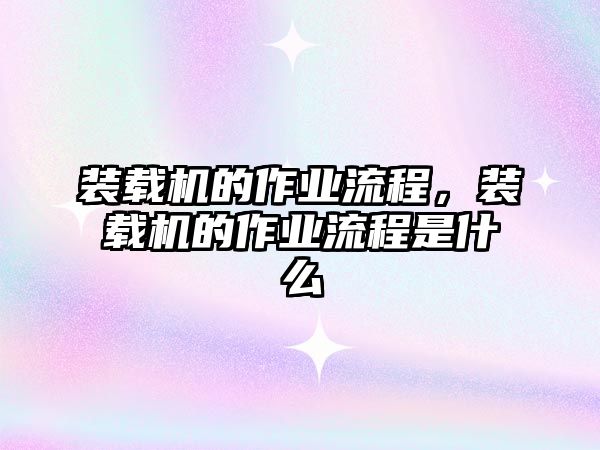 装载机的作业流程，装载机的作业流程是什么